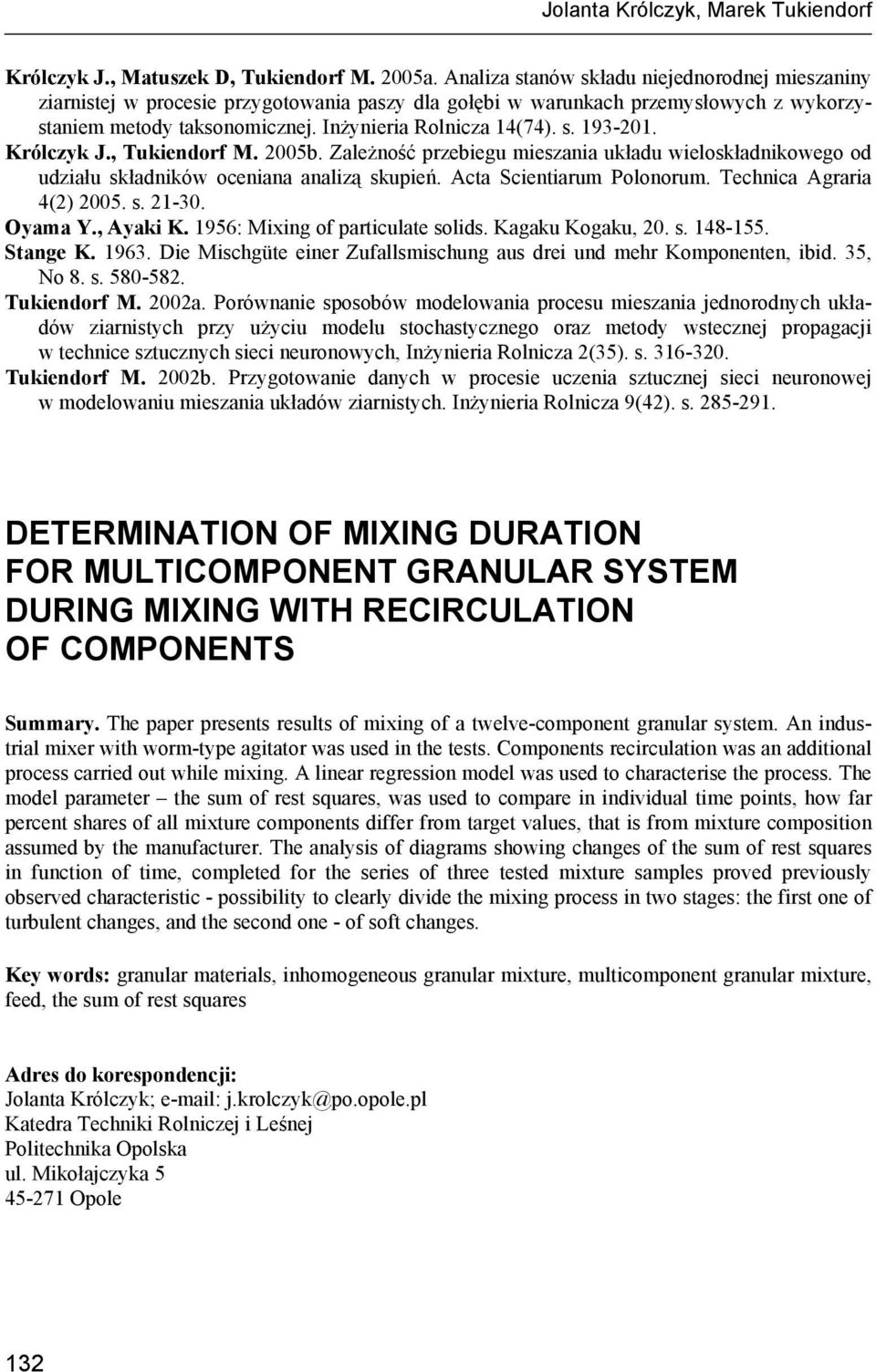 Jolanta Królczyk, Marek Tukiendorf

Królczyk J., Matuszek D, Tukiendorf M. 2005a. Analiza stanów składu niejednorodnej mieszaniny ziarnistej w procesie przygotowania paszy dla gołębi w warunkach przemysłowych z wykorzystaniem metody taksonomicznej. Inżynieria Rolnicza 14(74). s. 193-201.

Królczyk J., Tukiendorf M. 2005b. Zależność przebiegu mieszania układu wieloskładnikowego od udziału składników oceniana analizą skupień. Acta Scientiarum Polonorum. Technica Agraria 4(2) 2005. s. 21-30.

Oyama Y., Ayaki K. 1956: Mixing of particulate solids. Kagaku Kogaku, 20. s. 148-155.

Stange K. 1963. Die Mischgüte einer Zufallsmischung aus drei und mehr Komponenten, ibid. 35, No 8. s. 580-582.

Tukiendorf M. 2002a. Porównanie sposobów modelowania procesu mieszania jednorodnych układów ziarnistych przy użyciu modelu stochastycznego oraz metody wstecznej propagacji w technice sztucznych sieci neuronowych, Inżynieria Rolnicza 2(35). s. 316-320.

Tukiendorf M. 2002b. Przygotowanie danych w procesie uczenia sztucznej sieci neuronowej w modelowaniu mieszania układów ziarnistych. Inżynieria Rolnicza 9(42). s. 285-291.

DETERMINATION OF MIXING DURATION FOR MULTICOMPONENT GRANULAR SYSTEM DURING MIXING WITH RECIRCULATION OF COMPONENTS

Summary. The paper presents results of mixing of a twelve-component granular system. An industrial mixer with worm-type agitator was used in the tests. Components recirculation was an additional process carried out while mixing. A linear regression model was used to characterise the process. The model parameter – the sum of rest squares, was used to compare in individual time points, how far percent shares of all mixture components differ from target values, that is from mixture composition assumed by the manufacturer. The analysis of diagrams showing changes of the sum of rest squares in function of time, completed for the series of three tested mixture samples proved previously observed characteristic - possibility to clearly divide the mixing process in two stages: the first one of turbulent changes, and the second one - of soft changes.

Key words: granular materials, inhomogeneous granular mixture, multicomponent granular mixture, feed, the sum of rest squares

Adres do korespondencji:
Jolanta Królczyk; e-mail: j.krolczyk@po.opole.pl
Katedra Techniki Rolniczej i Leśnej
Politechnika Opolska
ul. Mikołajczyka 5
45-271 Opole

132